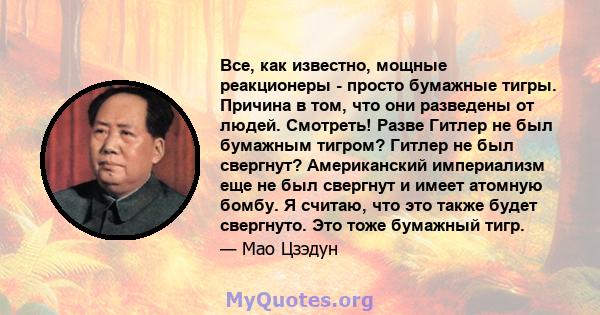 Все, как известно, мощные реакционеры - просто бумажные тигры. Причина в том, что они разведены от людей. Смотреть! Разве Гитлер не был бумажным тигром? Гитлер не был свергнут? Американский империализм еще не был свергнут и имеет атомную бомбу. Я считаю, что это также будет свергнуто. Это тоже бумажный тигр.

— Мао Цзэдун

MyQuotes.org